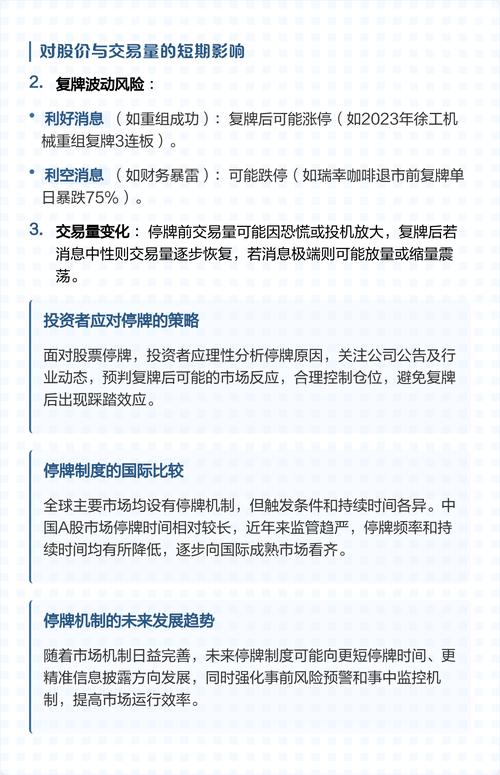 对股价与交易量的短期影响

2. 复牌波动风险：

• 利好消息（如重组成功）：复牌后可能涨停（如2023年徐工机械重组复牌3连板）。

• 利空消息（如财务暴雷）：可能跌停（如瑞幸咖啡退市前复牌单日暴跌75%）。

3. 交易量变化：停牌前交易量可能因恐慌或投机放大，复牌后若消息中性则交易量逐步恢复，若消息极端则可能放量或缩量震荡。

投资者应对停牌的策略

面对股票停牌，投资者应理性分析停牌原因，关注公司公告及行业动态，预判复牌后可能的市场反应，合理控制仓位，避免复牌后出现踩踏效应。

停牌制度的国际比较

全球主要市场均设有停牌机制，但触发条件和持续时间各异。中国A股市场停牌时间相对较长，近年来监管趋严，停牌频率和持续时间均有所降低，逐步向国际成熟市场看齐。

停牌机制的未来发展趋势

随着市场机制日益完善，未来停牌制度可能向更短停牌时间、更精准信息披露方向发展，同时强化事前风险预警和事中监控机制，提高市场运行效率。